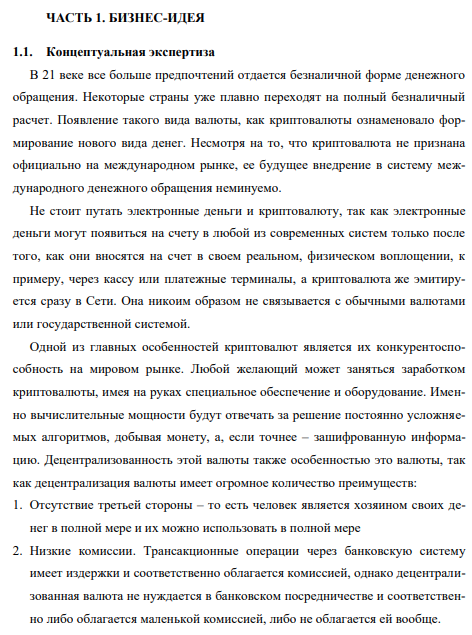 ЧАСТЬ 1. БИЗНЕС-ИДЕЯ

1.1. Концептуальная экспертиза

В 21 веке все больше предпочтений отдается безналичной форме денежного обращения. Некоторые страны уже плавно переходят на полный безналичный расчет. Появление такого вида валюты, как криптовалюты ознаменовало формирование нового вида денег. Несмотря на то, что криптовалюта не признана официально на международном рынке, ее будущее внедрение в систему международного денежного обращения неминуемо.

Не стоит путать электронные деньги и криптовалюту, так как электронные деньги могут появиться на счету в любой из современных систем только после того, как они вносятся на счет в своем реальном, физическом воплощении, к примеру, через кассу или платежные терминалы, а криптовалюта же эмитируется сразу в Сети. Она никоим образом не связывается с обычными валютами или государственной системой.

Одной из главных особенностей криптовалют является их конкурентоспособность на мировом рынке. Любой желающий может заняться заработком криптовалюты, имея на руках специальное обеспечение и оборудование. Именно вычислительные мощности будут отвечать за решение постоянно усложняемых алгоритмов, добывая монету, а, если точнее – зашифрованную информацию. Децентрализованность этой валюты также особенностью это валюты, так как децентрализация валюты имеет огромное количество преимуществ:

1. Отсутствие третьей стороны – то есть человек является хозяином своих денег в полной мере и их можно использовать в полной мере

2. Низкие комиссии. Трансакционные операции через банковскую систему имеет издержки и соответственно облагается комиссией, однако децентрализованная валюта не нуждается в банковском посредничестве и соответственно либо облагается маленькой комиссией, либо не облагается ей вообще.